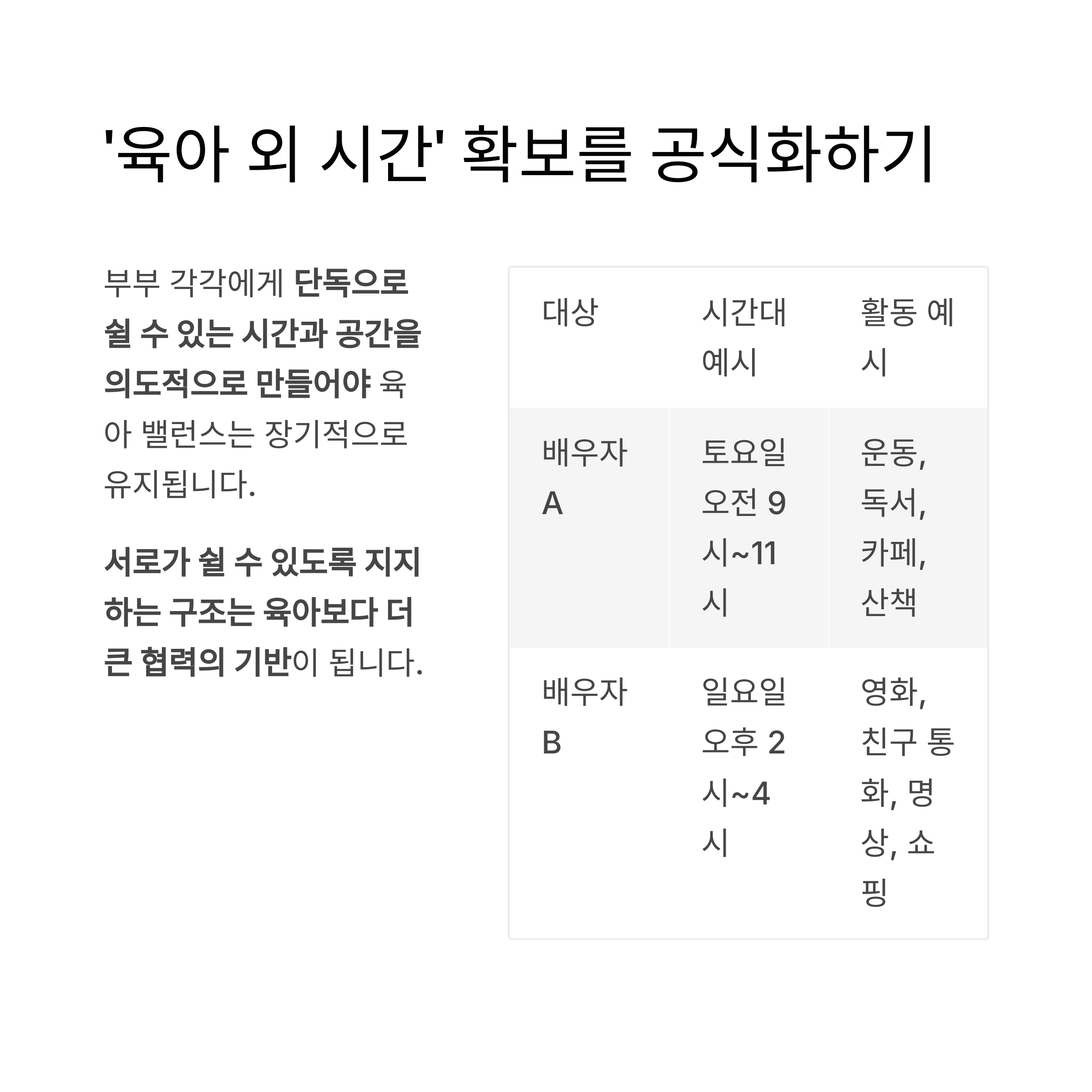 '육아 외 시간' 확보를 공식화하기

부부 각각에게 단독으로 쉴 수 있는 시간과 공간을 의도적으로 만들어야 육아 밸런스는 장기적으로 유지됩니다.

서로가 쉴 수 있도록 지지하는 구조는 육아보다 더 큰 협력의 기반이 됩니다.

| 대상 | 시간대 예시 | 활동 예시 |
|---|---|---|
| 배우자 A | 토요일 오전 9시~11시 | 운동, 독서, 카페, 산책 |
| 배우자 B | 일요일 오후 2시~4시 | 영화, 친구 통화, 명상, 쇼핑 |